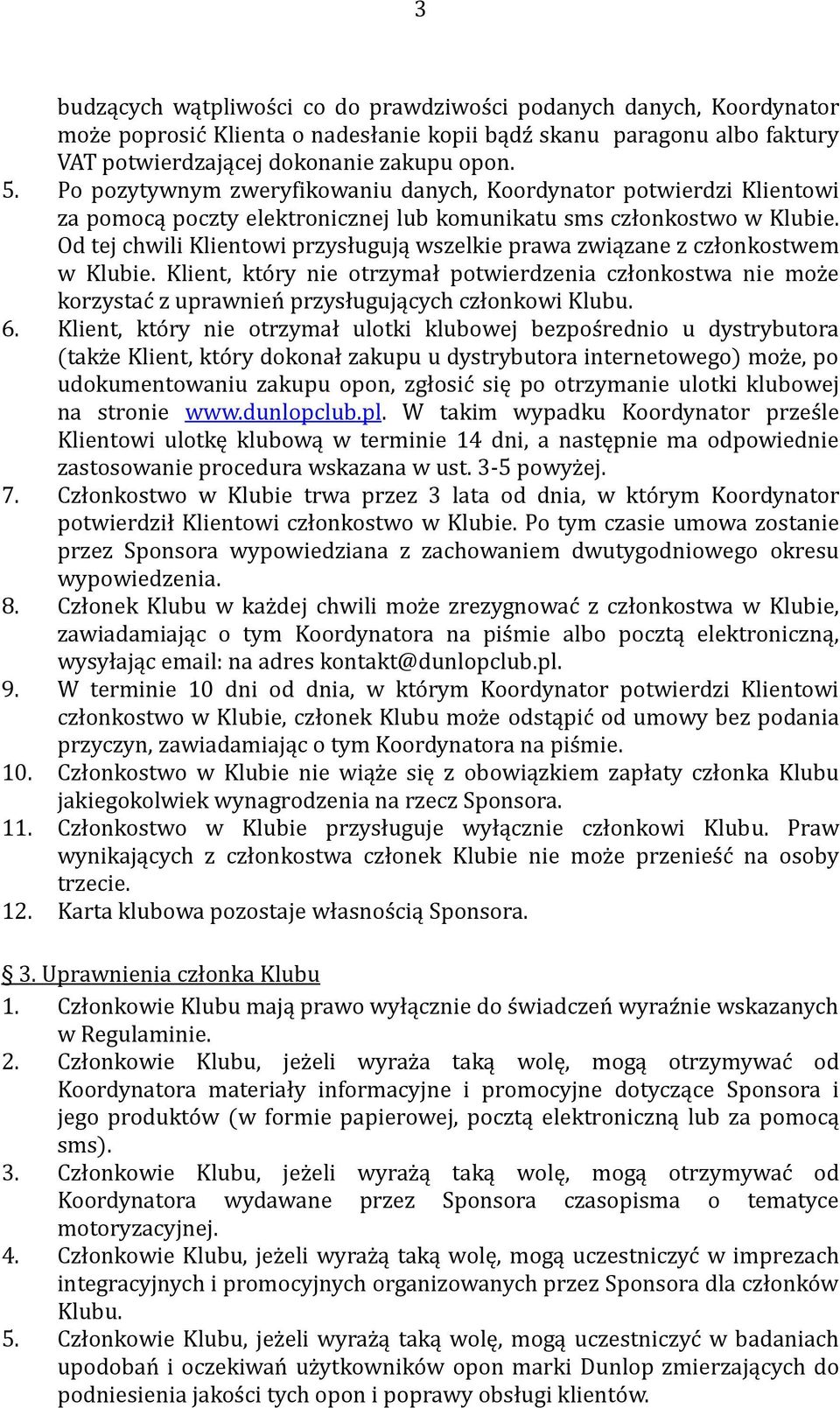 3

budzących wątpliwości co do prawdziwości podanych danych, Koordynator może poprosić Klienta o nadesłanie kopii bądź skanu paragonu albo faktury VAT potwierdzającej dokonanie zakupu opon.
5. Po pozytywnym zweryfikowaniu danych, Koordynator potwierdzi Klientowi za pomocą poczty elektronicznej lub komunikatu sms członkostwo w Klubie. Od tej chwili Klientowi przysługują wszelkie prawa związane z członkostwem w Klubie. Klient, który nie otrzymał potwierdzenia członkostwa nie może korzystać z uprawnień przysługujących członkowi Klubu.
6. Klient, który nie otrzymał ulotki klubowej bezpośrednio u dystrybutora (także Klient, który dokonał zakupu u dystrybutora internetowego) może, po udokumentowaniu zakupu opon, zgłosić się po otrzymanie ulotki klubowej na stronie www.dunlopclub.pl. W takim wypadku Koordynator prześle Klientowi ulotkę klubową w terminie 14 dni, a następnie ma odpowiednie zastosowanie procedura wskazana w ust. 3-5 powyżej.
7. Członkostwo w Klubie trwa przez 3 lata od dnia, w którym Koordynator potwierdził Klientowi członkostwo w Klubie. Po tym czasie umowa zostanie przez Sponsora wypowiedziana z zachowaniem dwutygodniowego okresu wypowiedzenia.
8. Członek Klubu w każdej chwili może zrezygnować z członkostwa w Klubie, zawiadamiając o tym Koordynatora na piśmie albo pocztą elektroniczną, wysyłając email: na adres kontakt@dunlopclub.pl.
9. W terminie 10 dni od dnia, w którym Koordynator potwierdzi Klientowi członkostwo w Klubie, członek Klubu może odstąpić od umowy bez podania przyczyn, zawiadamiając o tym Koordynatora na piśmie.
10. Członkostwo w Klubie nie wiąże się z obowiązkiem zapłaty członka Klubu jakiegokolwiek wynagrodzenia na rzecz Sponsora.
11. Członkostwo w Klubie przysługuje wyłącznie członkowi Klubu. Praw wynikających z członkostwa członek Klubie nie może przenieść na osoby trzecie.
12. Karta klubowa pozostaje własnością Sponsora.

§ 3. Uprawnienia członka Klubu
1. Członkowie Klubu mają prawo wyłącznie do świadczeń wyraźnie wskazanych w Regulaminie.
2. Członkowie Klubu, jeżeli wyraża taką wolę, mogą otrzymywać od Koordynatora materiały informacyjne i promocyjne dotyczące Sponsora i jego produktów (w formie papierowej, pocztą elektroniczną lub za pomocą sms).
3. Członkowie Klubu, jeżeli wyrażą taką wolę, mogą otrzymywać od Koordynatora wydawane przez Sponsora czasopisma o tematyce motoryzacyjnej.
4. Członkowie Klubu, jeżeli wyrażą taką wolę, mogą uczestniczyć w imprezach integracyjnych i promocyjnych organizowanych przez Sponsora dla członków Klubu.
5. Członkowie Klubu, jeżeli wyrażą taką wolę, mogą uczestniczyć w badaniach upodobań i oczekiwań użytkowników opon marki Dunlop zmierzających do podniesienia jakości tych opon i poprawy obsługi klientów.